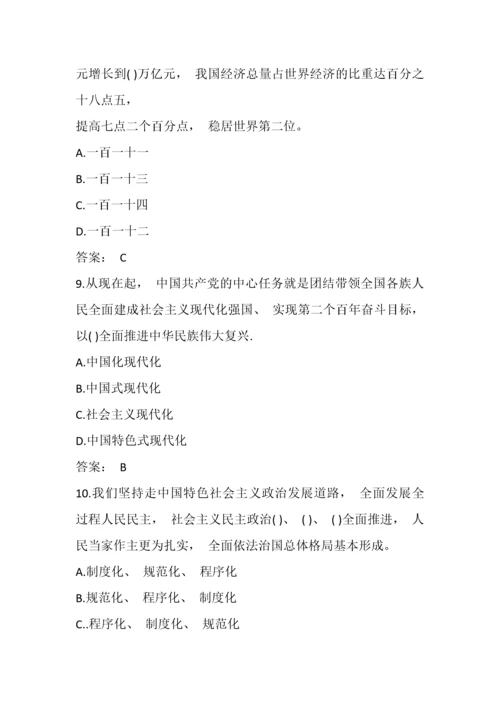 元增长到( )万亿元， 我国经济总量占世界经济的比重达百分之十八点五，
提高七点二个百分点， 稳居世界第二位。
A.一百一十一
B.一百一十三
C.一百一十四
D.一百一十二
答案： C
9.从现在起， 中国共产党的中心任务就是团结带领全国各族人民全面建成社会主义现代化强国、 实现第二个百年奋斗目标，以( )全面推进中华民族伟大复兴.
A.中国化现代化
B.中国式现代化
C.社会主义现代化
D.中国特色式现代化
答案： B
10.我们坚持走中国特色社会主义政治发展道路， 全面发展全过程人民民主， 社会主义民主政治( )、 ( )、 ( )全面推进， 人民当家作主更为扎实， 全面依法治国总体格局基本形成。
A.制度化、 规范化、 程序化
B.规范化、 程序化、 制度化
C..程序化、 制度化、 规范化